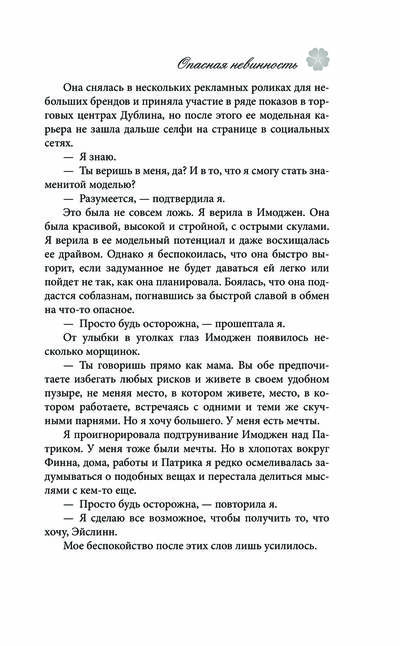 Опасная невинность

Она снялась в нескольких рекламных роликах для небольших брендов и приняла участие в ряде показов в торговых центрах Дублина, но после этого ее модельная карьера не зашла дальше селфи на странице в социальных сетях.

— Я знаю.

— Ты веришь в меня, да? И в то, что я смогу стать знаменитой моделью?

— Разумеется, — подтвердила я.

Это была не совсем ложь. Я верила в Имоджен. Она была красивой, высокой и стройной, с острыми скулами. Я верила в ее модельный потенциал и даже восхищалась ее драйвом. Однако я беспокоилась, что она быстро выгорит, если задуманное не будет даваться ей легко или пойдет не так, как она планировала. Боялась, что она поддастся соблазнам, погнавшись за быстрой славой в обмен на что-то опасное.

— Просто будь осторожна, — прошептала я.

От улыбки в уголках глаз Имоджен появилось несколько морщинок.

— Ты говоришь прямо как мама. Вы обе предпочитаете избегать любых рисков и живете в своем удобном пузыре, не меняя место, в котором живете, место, в котором работаете, встречаясь с одними и теми же скучными парнями. Но я хочу большего. У меня есть мечты.

Я проигнорировала подтрунивание Имоджен над Патриком. У меня тоже были мечты. Но в хлопотах вокруг Финна, дома, работы и Патрика я редко осмеливалась задумываться о подобных вещах и перестала делиться мыслями с кем-то еще.

— Просто будь осторожна, — повторила я.

— Я сделаю все возможное, чтобы получить то, что хочу, Эйслинн.

Мое беспокойство после этих слов лишь усилилось.